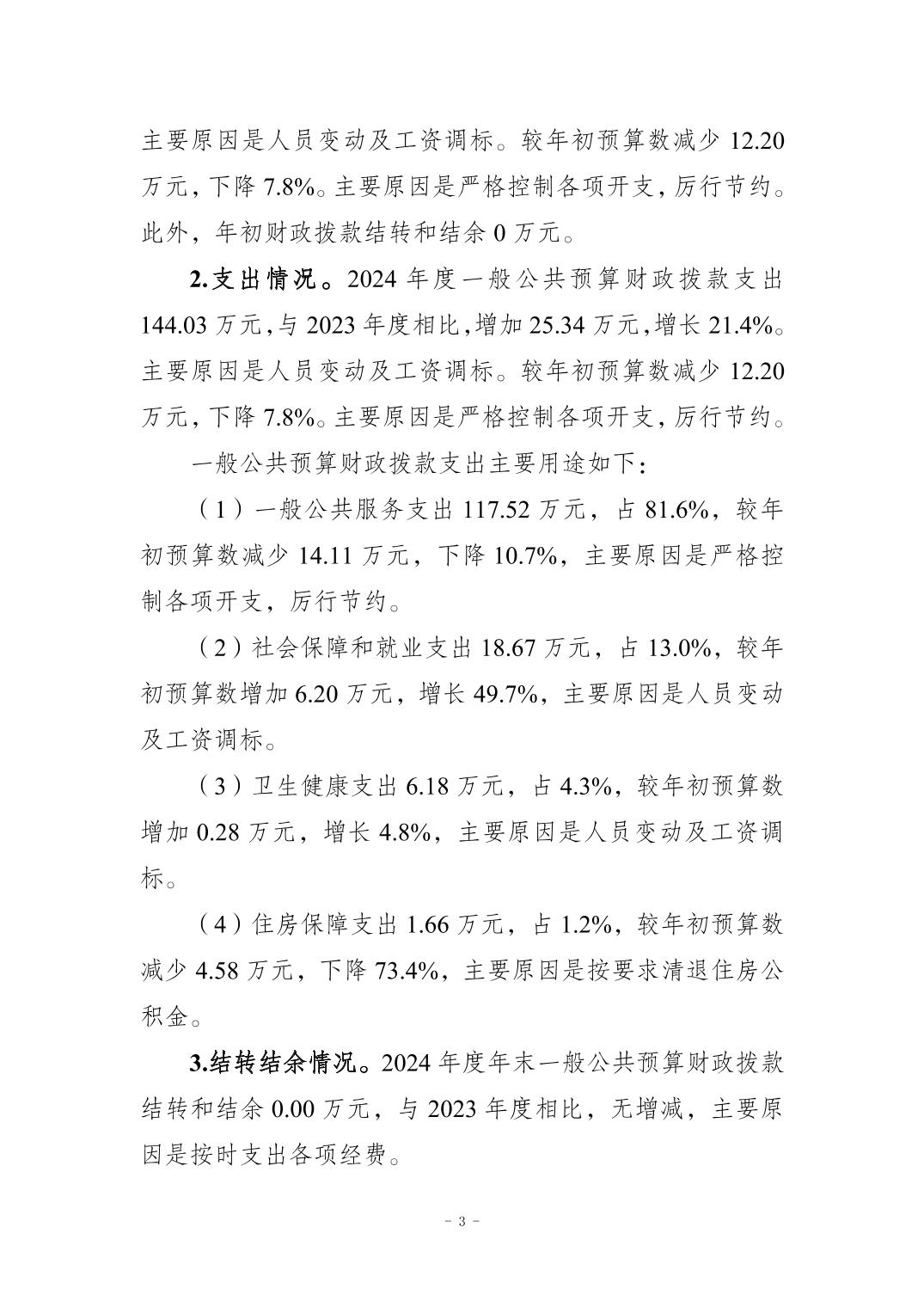 主要原因是人员变动及工资调标。较年初预算数减少 12.20 万元，下降 7.8%。主要原因是严格控制各项开支，厉行节约。此外，年初财政拨款结转和结余 0 万元。

2.支出情况。2024 年度一般公共预算财政拨款支出 144.03 万元，与 2023 年度相比，增加 25.34 万元，增长 21.4%。主要原因是人员变动及工资调标。较年初预算数减少 12.20 万元，下降 7.8%。主要原因是严格控制各项开支，厉行节约。

一般公共预算财政拨款支出主要用途如下：

（1）一般公共服务支出 117.52 万元，占 81.6%，较年初预算数减少 14.11 万元，下降 10.7%，主要原因是严格控制各项开支，厉行节约。

（2）社会保障和就业支出 18.67 万元，占 13.0%，较年初预算数增加 6.20 万元，增长 49.7%，主要原因是人员变动及工资调标。

（3）卫生健康支出 6.18 万元，占 4.3%，较年初预算数增加 0.28 万元，增长 4.8%，主要原因是人员变动及工资调标。

（4）住房保障支出 1.66 万元，占 1.2%，较年初预算数减少 4.58 万元，下降 73.4%，主要原因是按要求清退住房公积金。

3.结转结余情况。2024 年度年末一般公共预算财政拨款结转和结余 0.00 万元，与 2023 年度相比，无增减，主要原因是按时支出各项经费。

- 3 -